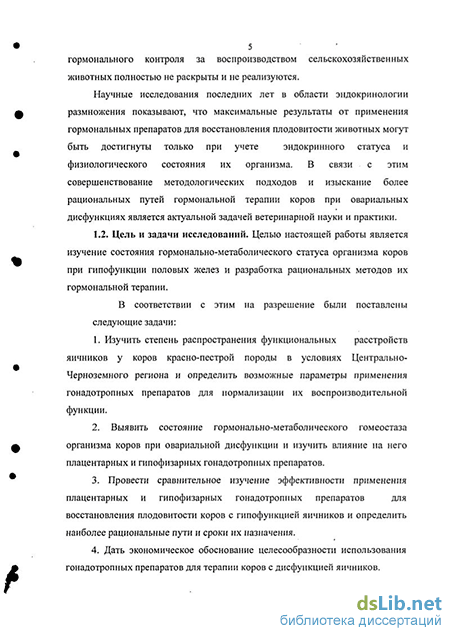 5

гормонального контроля за воспроизводством сельскохозяйственных животных полностью не раскрыты и не реализуются.

Научные исследования последних лет в области эндокринологии размножения показывают, что максимальные результаты от применения гормональных препаратов для восстановления плодовитости животных могут быть достигнуты только при учете эндокринного статуса и физиологического состояния их организма. В связи с этим совершенствование методологических подходов и изыскание более рациональных путей гормональной терапии коров при овариальных дисфункциях является актуальной задачей ветеринарной науки и практики.

1.2. Цель и задачи исследований. Целью настоящей работы является изучение состояния гормонально-метаболического статуса организма коров при гипофункции половых желез и разработка рациональных методов их гормональной терапии.

В соответствии с этим на разрешение были поставлены следующие задачи:

1. Изучить степень распространения функциональных расстройств яичников у коров красно-пестрой породы в условиях Центрально-Черноземного региона и определить возможные параметры применения гонадотропных препаратов для нормализации их воспроизводительной функции.

2. Выявить состояние гормонально-метаболического гомеостаза организма коров при овариальной дисфункции и изучить влияние на него плацентарных и гипофизарных гонадотропных препаратов.

3. Провести сравнительное изучение эффективности применения плацентарных и гипофизарных гонадотропных препаратов для восстановления плодовитости коров с гипофункцией яичников и определить наиболее рациональные пути и сроки их назначения.

4. Дать экономическое обоснование целесообразности использования гонадотропных препаратов для терапии коров с дисфункцией яичников.

dsLib.net
библиотека диссертаций